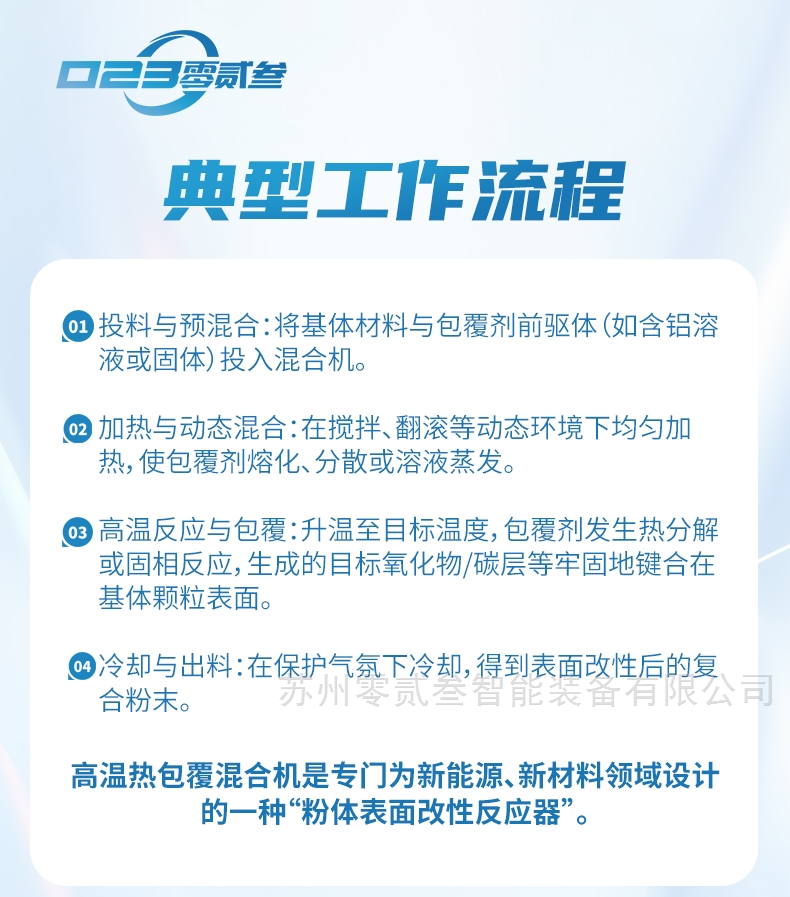 023零贰叁

典型工作流程

01 投料与预混合：将基体材料与包覆剂前驱体（如含铝溶液或固体）投入混合机。

02 加热与动态混合：在搅拌、翻滚等动态环境下均匀加热，使包覆剂熔化、分散或溶液蒸发。

03 高温反应与包覆：升温至目标温度，包覆剂发生热分解或固相反应，生成的目标氧化物/碳层等牢固地键合在基体颗粒表面。

04 冷却与出料：在保护气氛下冷却，得到表面改性后的复合粉末。

高温热包覆混合机是专门为新能源、新材料领域设计的一种“粉体表面改性反应器”。

苏州零贰叁智能装备有限公司